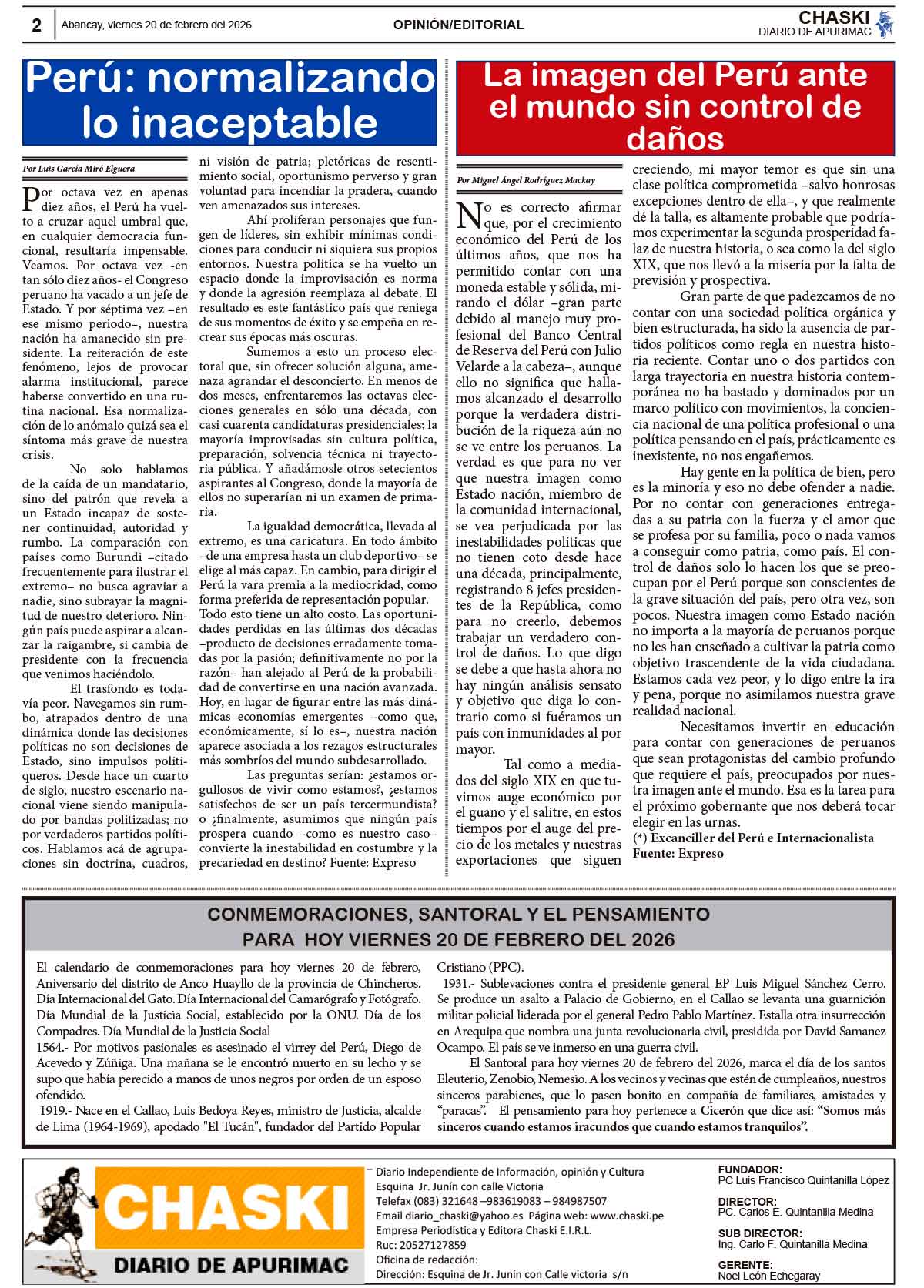 2 Abancay, viernes 20 de febrero del 2026 OPINIÓN/EDITORIAL CHASKI DIARIO DE APURIMAC

Perú: normalizando lo inaceptable

Por Luis García Miró Elguera

Por octava vez en apenas diez años, el Perú ha vuelto a cruzar aquel umbral que, en cualquier democracia funcional, resultaría impensable. Veamos. Por octava vez -en tan sólo diez años- el Congreso peruano ha vacado a un jefe de Estado. Y por séptima vez –en ese mismo periodo–, nuestra nación ha amanecido sin presidente. La reiteración de este fenómeno, lejos de provocar alarma institucional, parece haberse convertido en una rutina nacional. Esa normalización de lo anómalo quizá sea el síntoma más grave de nuestra crisis.

No solo hablamos de la caída de un mandatario, sino del patrón que revela a un Estado incapaz de sostener continuidad, autoridad y rumbo. La comparación con países como Burundi –citado frecuentemente para ilustrar el extremo– no busca agraviar a nadie, sino subrayar la magnitud de nuestro deterioro. Ningún país puede aspirar a alcanzar la raigambre, si cambia de presidente con la frecuencia que venimos haciéndolo.

El trasfondo es todavía peor. Navegamos sin rumbo, atrapados dentro de una dinámica donde las decisiones políticas no son decisiones de Estado, sino impulsos politiqueros. Desde hace un cuarto de siglo, nuestro escenario nacional viene siendo manipulado por bandas politizadas; no por verdaderos partidos políticos. Hablamos acá de agrupaciones sin doctrina, cuadros, ni visión de patria; pletóricas de resentimiento social, oportunismo perverso y gran voluntad para incendiar la pradera, cuando ven amenazados sus intereses.

Ahí proliferan personajes que fungen de líderes, sin exhibir mínimas condiciones para conducir ni siquiera sus propios entornos. Nuestra política se ha vuelto un espacio donde la improvisación es norma y donde la agresión reemplaza al debate. El resultado es este fantástico país que reniega de sus momentos de éxito y se empeña en recrear sus épocas más oscuras.

Sumemos a esto un proceso electoral que, sin ofrecer solución alguna, amenaza agrandar el desconcierto. En menos de dos meses, enfrentaremos las octavas elecciones generales en sólo una década, con casi cuarenta candidaturas presidenciales; la mayoría improvisadas sin cultura política, preparación, solvencia técnica ni trayectoria pública. Y añadámosle otros setecientos aspirantes al Congreso, donde la mayoría de ellos no superarían ni un examen de primaria.

La igualdad democrática, llevada al extremo, es una caricatura. En todo ámbito –de una empresa hasta un club deportivo– se elige al más capaz. En cambio, para dirigir el Perú la vara premia a la mediocridad, como forma preferida de representación popular. Todo esto tiene un alto costo. Las oportunidades perdidas en las últimas dos décadas –producto de decisiones erradamente tomadas por la pasión; definitivamente no por la razón– han alejado al Perú de la probabilidad de convertirse en una nación avanzada. Hoy, en lugar de figurar entre las más dinámicas economías emergentes –como que, económicamente, sí lo es–, nuestra nación aparece asociada a los rezagos estructurales más sombríos del mundo subdesarrollado.

Las preguntas serían: ¿estamos orgullosos de vivir como estamos?, ¿estamos satisfechos de ser un país tercermundista? o ¿finalmente, asumimos que ningún país prospera cuando –como es nuestro caso– convierte la inestabilidad en costumbre y la precariedad en destino? Fuente: Expreso

La imagen del Perú ante el mundo sin control de daños

Por Miguel Ángel Rodríguez Mackay

No es correcto afirmar que, por el crecimiento económico del Perú de los últimos años, que nos ha permitido contar con una moneda estable y sólida, mirando el dólar –gran parte debido al manejo muy profesional del Banco Central de Reserva del Perú con Julio Velarde a la cabeza–, aunque ello no significa que hallamos alcanzado el desarrollo porque la verdadera distribución de la riqueza aún no se ve entre los peruanos. La verdad es que para no ver que nuestra imagen como Estado nación, miembro de la comunidad internacional, se vea perjudicada por las inestabilidades políticas que no tienen coto desde hace una década, principalmente, registrando 8 jefes presidentes de la República, como para no creerlo, debemos trabajar un verdadero control de daños. Lo que digo se debe a que hasta ahora no hay ningún análisis sensato y objetivo que diga lo contrario como si fuéramos un país con inmunidades al por mayor.

Tal como a mediados del siglo XIX en que tuvimos auge económico por el guano y el salitre, en estos tiempos por el auge del precio de los metales y nuestras exportaciones que siguen creciendo, mi mayor temor es que sin una clase política comprometida –salvo honrosas excepciones dentro de ella–, y que realmente dé la talla, es altamente probable que podríamos experimentar la segunda prosperidad falaz de nuestra historia, o sea como la del siglo XIX, que nos llevó a la miseria por la falta de previsión y prospectiva.

Gran parte de que padezcamos de no contar con una sociedad política orgánica y bien estructurada, ha sido la ausencia de partidos políticos como regla en nuestra historia reciente. Contar uno o dos partidos con larga trayectoria en nuestra historia contemporánea no ha bastado y dominados por un marco político con movimientos, la conciencia nacional de una política profesional o una política pensando en el país, prácticamente es inexistente, no nos engañemos.

Hay gente en la política de bien, pero es la minoría y eso no debe ofender a nadie. Por no contar con generaciones entregadas a su patria con la fuerza y el amor que se profesa por su familia, poco o nada vamos a conseguir como patria, como país. El control de daños solo lo hacen los que se preocupan por el Perú porque son conscientes de la grave situación del país, pero otra vez, son pocos. Nuestra imagen como Estado nación no importa a la mayoría de peruanos porque no les han enseñado a cultivar la patria como objetivo trascendente de la vida ciudadana. Estamos cada vez peor, y lo digo entre la ira y pena, porque no asimilamos nuestra grave realidad nacional.

Necesitamos invertir en educación para contar con generaciones de peruanos que sean protagonistas del cambio profundo que requiere el país, preocupados por nuestra imagen ante el mundo. Esa es la tarea para el próximo gobernante que nos deberá tocar elegir en las urnas.
(*) Excanciller del Perú e Internacionalista
Fuente: Expreso

CONMEMORACIONES, SANTORAL Y EL PENSAMIENTO PARA HOY VIERNES 20 DE FEBRERO DEL 2026

El calendario de conmemoraciones para hoy viernes 20 de febrero, Aniversario del distrito de Anco Huayllo de la provincia de Chincheros. Día Internacional del Gato. Día Internacional del Camarógrafo y Fotógrafo. Día Mundial de la Justicia Social, establecido por la ONU. Día de los Compadres. Día Mundial de la Justicia Social
1564.- Por motivos pasionales es asesinado el virrey del Perú, Diego de Acevedo y Zúñiga. Una mañana se le encontró muerto en su lecho y se supo que había perecido a manos de unos negros por orden de un esposo ofendido.
1919.- Nace en el Callao, Luis Bedoya Reyes, ministro de Justicia, alcalde de Lima (1964-1969), apodado "El Tucán", fundador del Partido Popular Cristiano (PPC).
1931.- Sublevaciones contra el presidente general EP Luis Miguel Sánchez Cerro. Se produce un asalto a Palacio de Gobierno, en el Callao se levanta una guarnición militar policial liderada por el general Pedro Pablo Martínez. Estalla otra insurrección en Arequipa que nombra una junta revolucionaria civil, presidida por David Samanez Ocampo. El país se ve inmerso en una guerra civil.
El Santoral para hoy viernes 20 de febrero del 2026, marca el día de los santos Eleuterio, Zenobio, Nemesio. A los vecinos y vecinas que estén de cumpleaños, nuestros sinceros parabienes, que lo pasen bonito en compañía de familiares, amistades y "paracas". El pensamiento para hoy pertenece a Cicerón que dice así: "Somos más sinceros cuando estamos iracundos que cuando estamos tranquilos".

CHASKI DIARIO DE APURIMAC
Diario Independiente de Información, opinión y Cultura
Esquina Jr. Junín con calle Victoria
Telefax (083) 321648 –983619083 – 984987507
Email diario_chaski@yahoo.es Página web: www.chaski.pe
Empresa Periodística y Editora Chaski E.I.R.L.
Ruc: 20527127859
Oficina de redacción:
Dirección: Esquina de Jr. Junín con Calle victoria s/n

FUNDADOR:
PC Luis Francisco Quintanilla López
DIRECTOR:
PC. Carlos E. Quintanilla Medina
SUB DIRECTOR:
Ing. Carlo F. Quintanilla Medina
GERENTE:
Noel León Echegaray